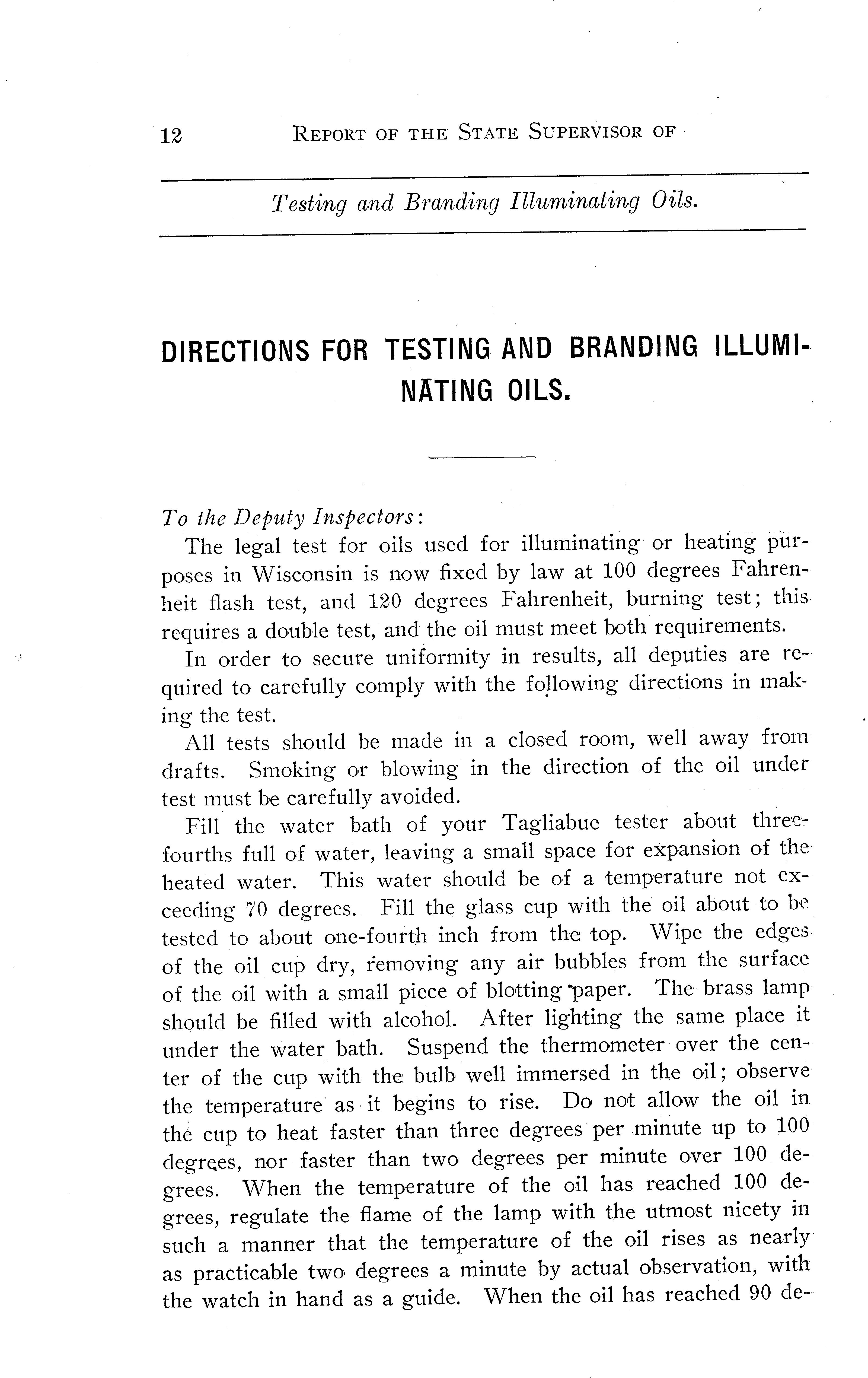 12 REPORT OF THE STATE SUPERVISOR OF

Testing and Branding Illuminating Oils.

DIRECTIONS FOR TESTING AND BRANDING ILLUMINATING OILS.

To the Deputy Inspectors:

The legal test for oils used for illuminating or heating purposes in Wisconsin is now fixed by law at 100 degrees Fahrenheit flash test, and 120 degrees Fahrenheit, burning test; this requires a double test, and the oil must meet both requirements.

In order to secure uniformity in results, all deputies are required to carefully comply with the following directions in making the test.

All tests should be made in a closed room, well away from drafts. Smoking or blowing in the direction of the oil under test must be carefully avoided.

Fill the water bath of your Tagliabue tester about three-fourths full of water, leaving a small space for expansion of the heated water. This water should be of a temperature not exceeding 70 degrees. Fill the glass cup with the oil about to be tested to about one-fourth inch from the top. Wipe the edges of the oil cup dry, removing any air bubbles from the surface of the oil with a small piece of blotting paper. The brass lamp should be filled with alcohol. After lighting the same place it under the water bath. Suspend the thermometer over the center of the cup with the bulb well immersed in the oil; observe the temperature as it begins to rise. Do not allow the oil in the cup to heat faster than three degrees per minute up to 100 degrees, nor faster than two degrees per minute over 100 degrees. When the temperature of the oil has reached 100 degrees, regulate the flame of the lamp with the utmost nicety in such a manner that the temperature of the oil rises as nearly as practicable two degrees a minute by actual observation, with the watch in hand as a guide. When the oil has reached 90 de-